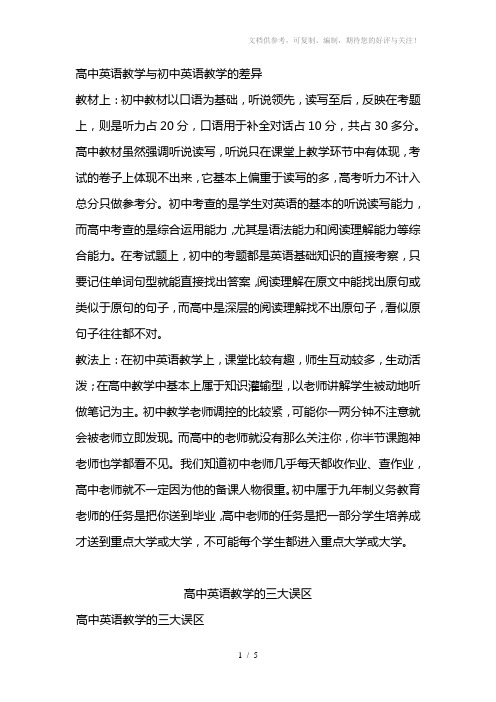 文档供参考，可复制、编制，期待您的好评与关注！

高中英语教学与初中英语教学的差异

教材上：初中教材以口语为基础，听说领先，读写至后，反映在考题上，则是听力占 20 分，口语用于补全对话占 10 分，共占 30 多分。高中教材虽然强调听说读写，听说只在课堂上教学环节中有体现，考试的卷子上体现不出来，它基本上偏重于读写的多，高考听力不计入总分只做参考分。初中考查的是学生对英语的基本的听说读写能力，而高中考查的是综合运用能力，尤其是语法能力和阅读理解能力等综合能力。在考试题上，初中的考题都是英语基础知识的直接考察，只要记住单词句型就能直接找出答案，阅读理解在原文中能找出原句或类似于原句的句子，而高中是深层的阅读理解找不出原句子，看似原句子往往都不对。

教法上：在初中英语教学上，课堂比较有趣，师生互动较多，生动活泼；在高中教学中基本上属于知识灌输型，以老师讲解学生被动地听做笔记为主。初中教学老师调控的比较紧，可能你一两分钟不注意就会被老师立即发现。而高中的老师就没有那么关注你，你半节课跑神老师也学都看不见。我们知道初中老师几乎每天都收作业、查作业，高中老师就不一定因为他的备课人物很重。初中属于九年制义务教育老师的任务是把你送到毕业，高中老师的任务是把一部分学生培养成才送到重点大学或大学，不可能每个学生都进入重点大学或大学。

高中英语教学的三大误区

高中英语教学的三大误区

1 / 5